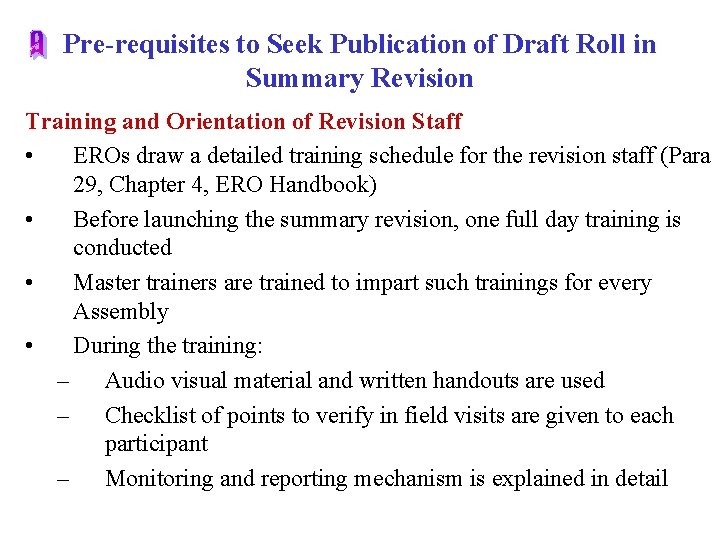 Pre-requisites to Seek Publication of Draft Roll in Summary Revision

Training and Orientation of Revision Staff

• EROs draw a detailed training schedule for the revision staff (Para 29, Chapter 4, ERO Handbook)

• Before launching the summary revision, one full day training is conducted

• Master trainers are trained to impart such trainings for every Assembly

• During the training:

– Audio visual material and written handouts are used

– Checklist of points to verify in field visits are given to each participant

– Monitoring and reporting mechanism is explained in detail